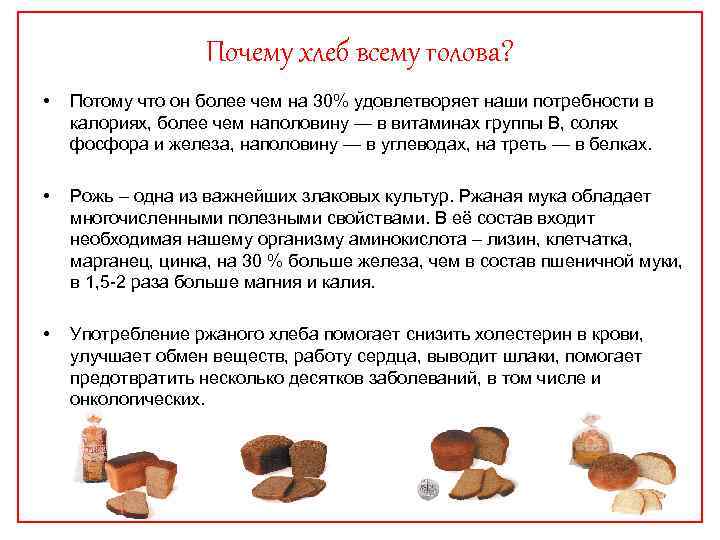 Почему хлеб всему голова?

• Потому что он более чем на 30% удовлетворяет наши потребности в калориях, более чем наполовину — в витаминах группы В, солях фосфора и железа, наполовину — в углеводах, на треть — в белках.

• Рожь – одна из важнейших злаковых культур. Ржаная мука обладает многочисленными полезными свойствами. В её состав входит необходимая нашему организму аминокислота – лизин, клетчатка, марганец, цинка, на 30 % больше железа, чем в состав пшеничной муки, в 1,5-2 раза больше магния и калия.

• Употребление ржаного хлеба помогает снизить холестерин в крови, улучшает обмен веществ, работу сердца, выводит шлаки, помогает предотвратить несколько десятков заболеваний, в том числе и онкологических.